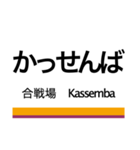 かっせんば

合戦場 Kassemba